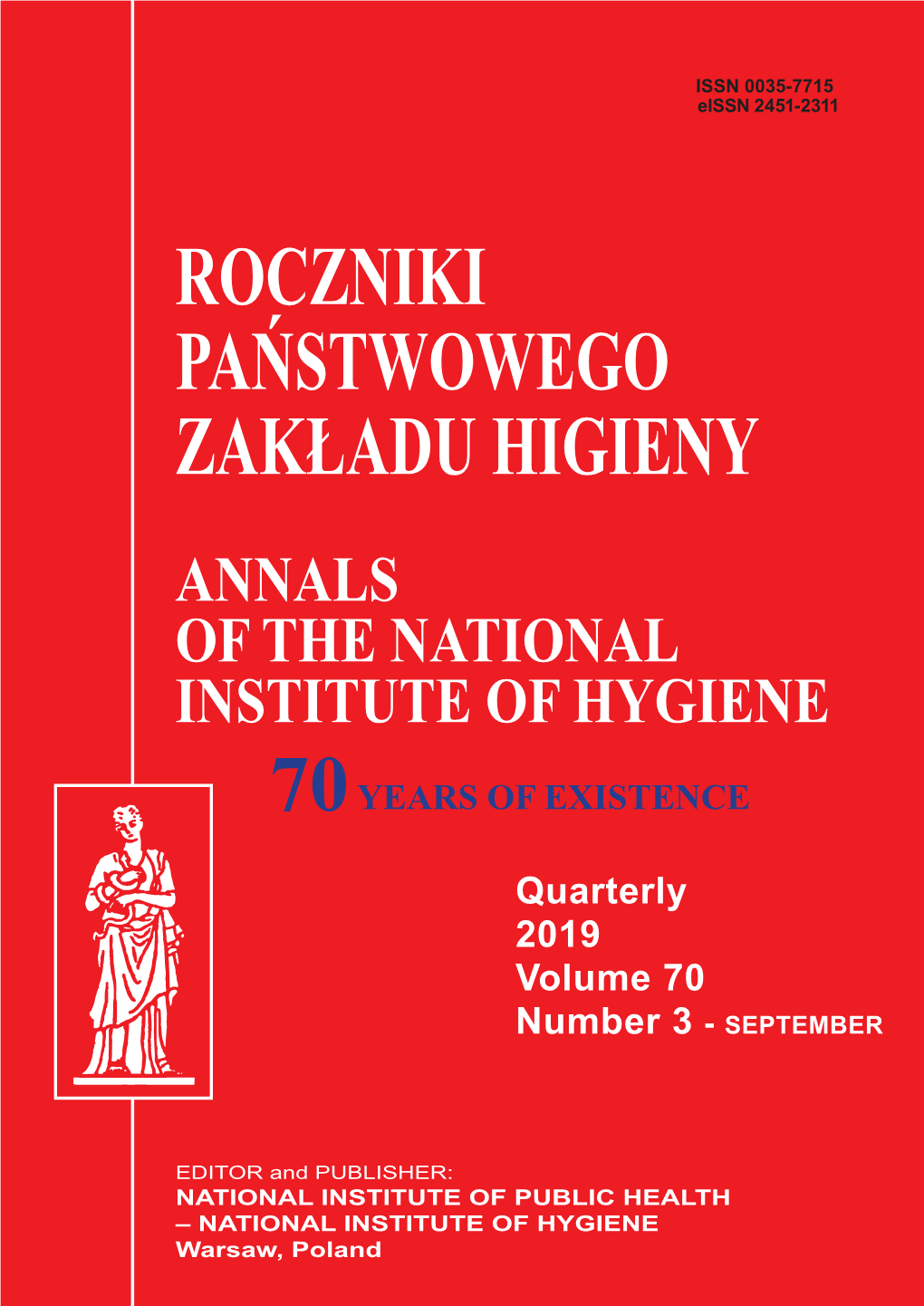 ISSN 0035-7715
eISSN 2451-2311

ROCZNIKI
PAŃSTWOWEGO
ZAKŁADU HIGIENY

ANNALS
OF THE NATIONAL
INSTITUTE OF HYGIENE

70 YEARS OF EXISTENCE

Quarterly
2019
Volume 70
Number 3 - SEPTEMBER

EDITOR and PUBLISHER:
NATIONAL INSTITUTE OF PUBLIC HEALTH
– NATIONAL INSTITUTE OF HYGIENE
Warsaw, Poland